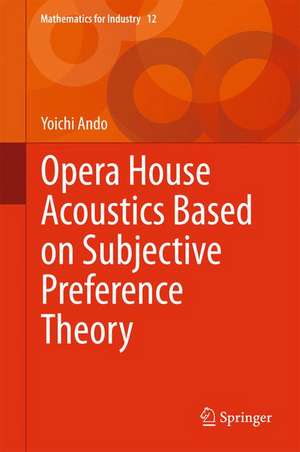 Mathematics for Industry 12

Yoichi Ando

Opera House Acoustics Based on Subjective Preference Theory

Springer